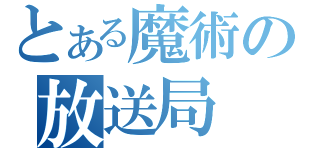 とある魔術の
放送局